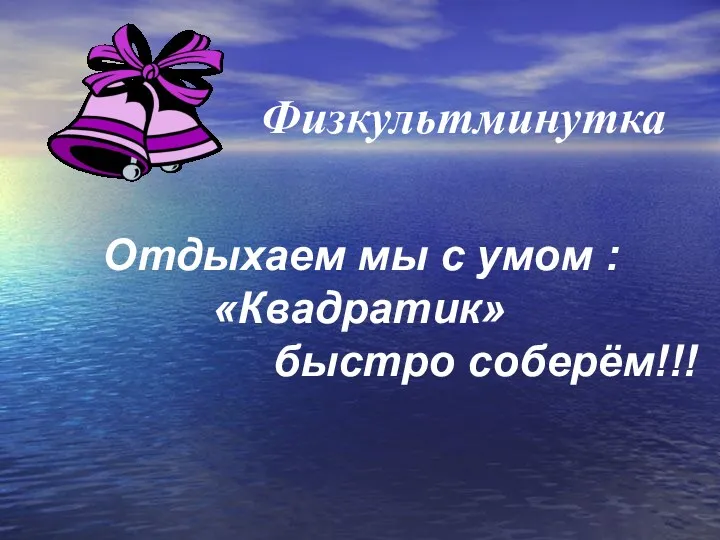 Физкультминутка

Отдыхаем мы с умом :
«Квадратик»
быстро соберём!!!